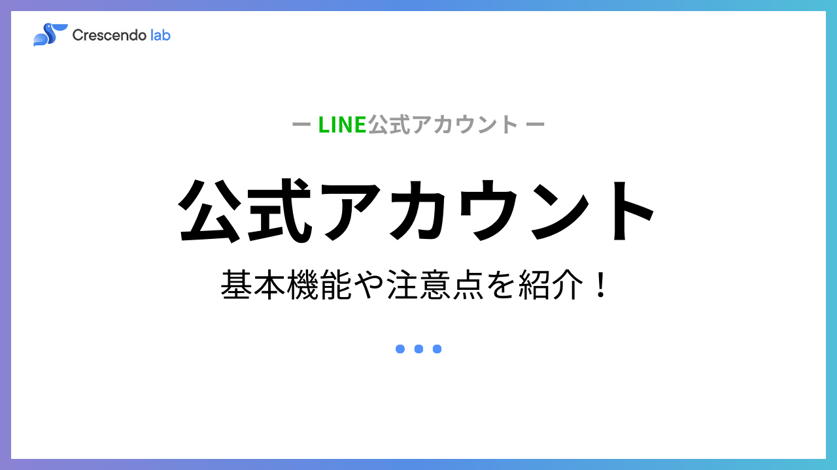 Crescendo lab

ー LINE公式アカウント ー

公式アカウント

基本機能や注意点を紹介！